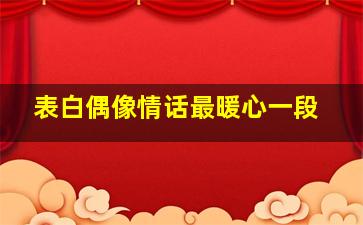 表白偶像情话最暖心一段